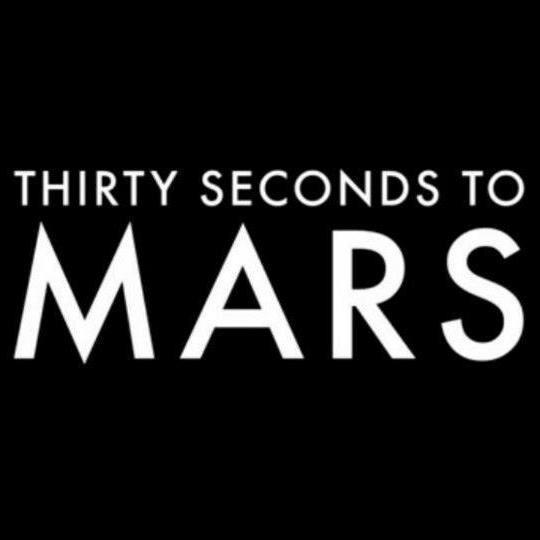 THIRTY SECONDS TO
MARS